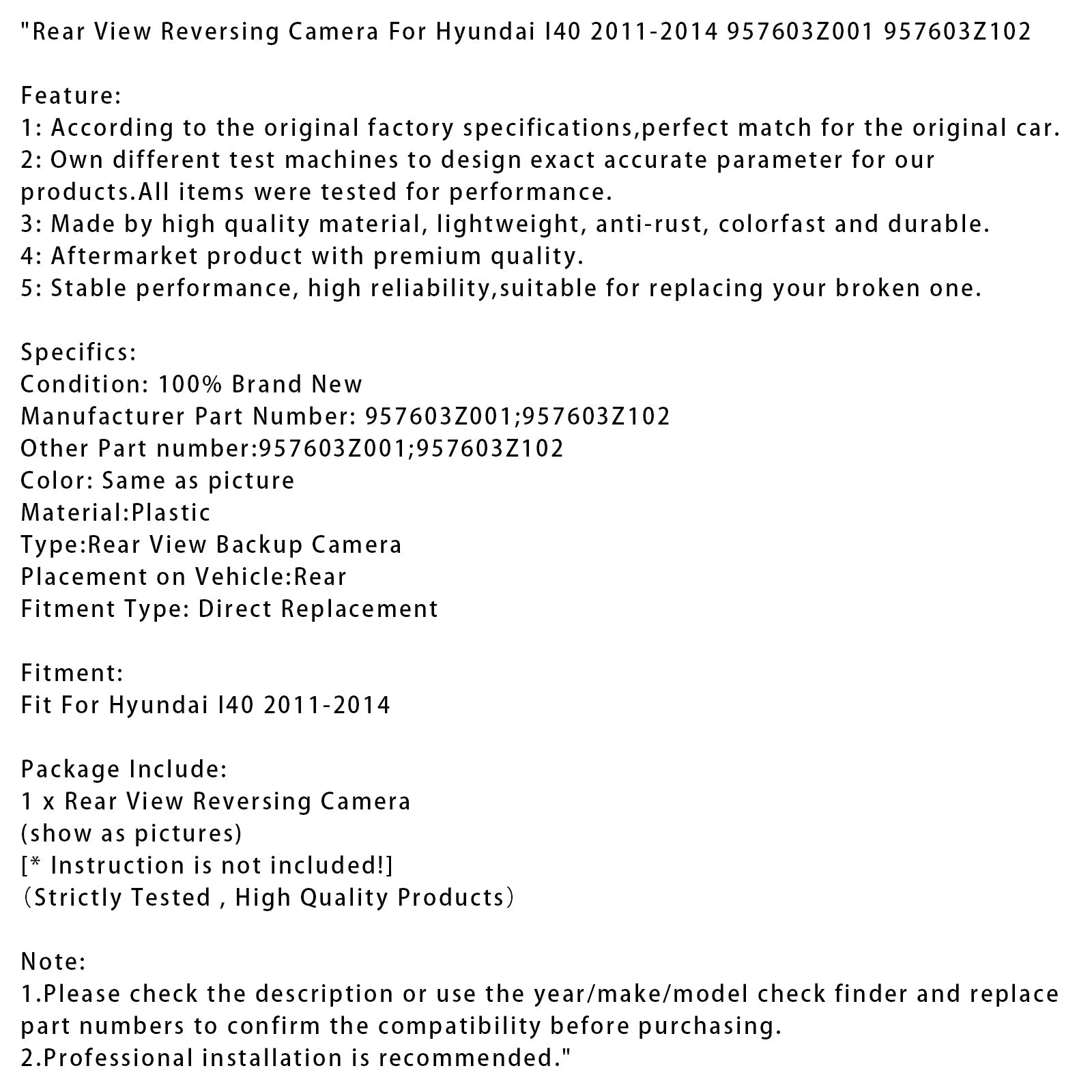 "Rear View Reversing Camera For Hyundai I40 2011-2014 957603Z001 957603Z102

Feature:
1: According to the original factory specifications,perfect match for the original car.
2: Own different test machines to design exact accurate parameter for our products.All items were tested for performance.
3: Made by high quality material, lightweight, anti-rust, colorfast and durable.
4: Aftermarket product with premium quality.
5: Stable performance, high reliability,suitable for replacing your broken one.

Specifics:
Condition: 100% Brand New
Manufacturer Part Number: 957603Z001;957603Z102
Other Part number:957603Z001;957603Z102
Color: Same as picture
Material:Plastic
Type:Rear View Backup Camera
Placement on Vehicle:Rear
Fitment Type: Direct Replacement

Fitment:
Fit For Hyundai I40 2011-2014

Package Include:
1 x Rear View Reversing Camera
(show as pictures)
[* Instruction is not included!]
（Strictly Tested , High Quality Products）

Note:
1.Please check the description or use the year/make/model check finder and replace part numbers to confirm the compatibility before purchasing.
2.Professional installation is recommended."